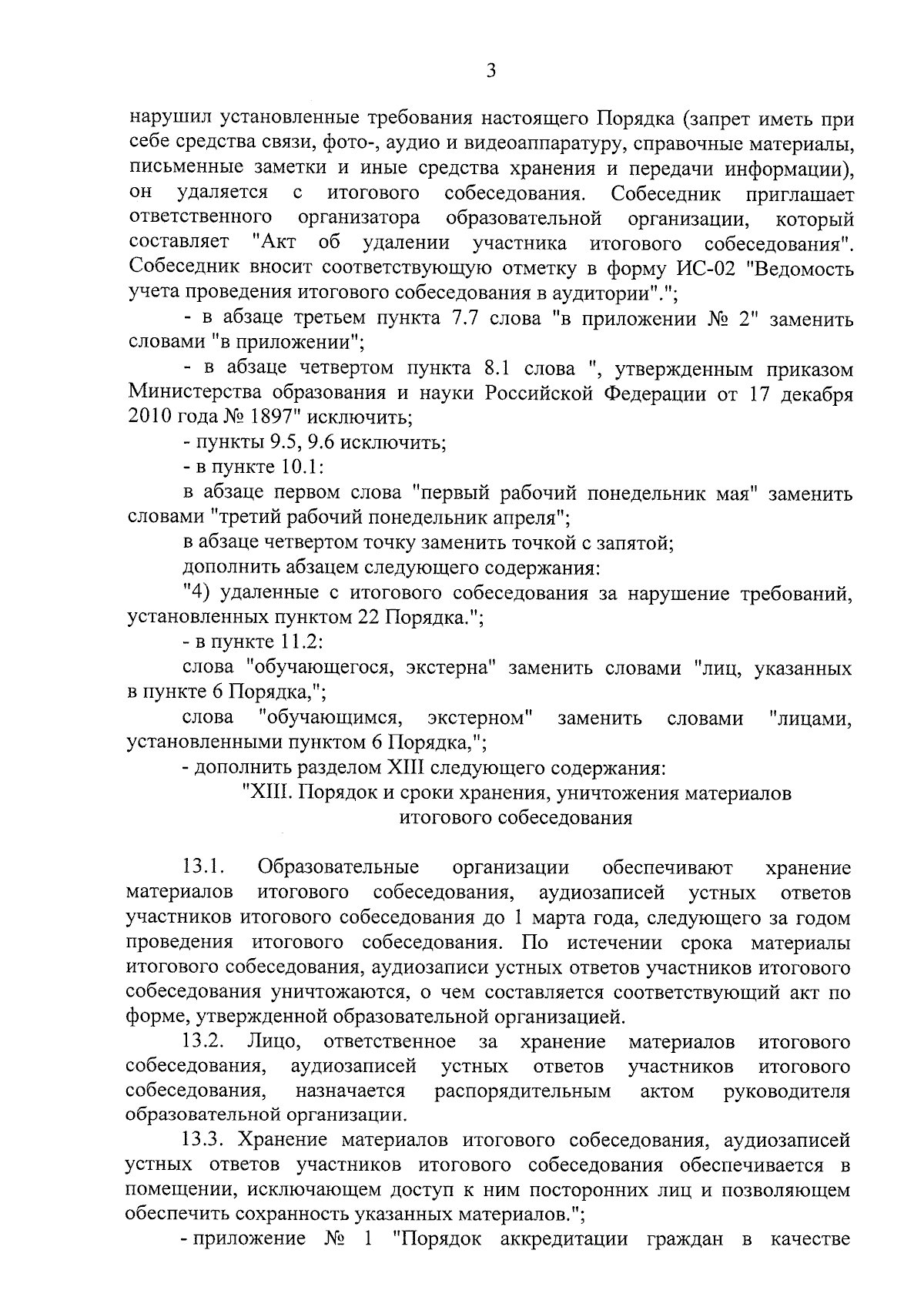 3

нарушил установленные требования настоящего Порядка (запрет иметь при себе средства связи, фото-, аудио и видеоаппаратуру, справочные материалы, письменные заметки и иные средства хранения и передачи информации), он удаляется с итогового собеседования. Собеседник приглашает ответственного организатора образовательной организации, который составляет "Акт об удалении участника итогового собеседования". Собеседник вносит соответствующую отметку в форму ИС-02 "Ведомость учета проведения итогового собеседования в аудитории".";

- в абзаце третьем пункта 7.7 слова "в приложении № 2" заменить словами "в приложении";

- в абзаце четвертом пункта 8.1 слова ", утвержденным приказом Министерства образования и науки Российской Федерации от 17 декабря 2010 года № 1897" исключить;

- пункты 9.5, 9.6 исключить;

- в пункте 10.1:

в абзаце первом слова "первый рабочий понедельник мая" заменить словами "третий рабочий понедельник апреля";

в абзаце четвертом точку заменить точкой с запятой;

дополнить абзацем следующего содержания:

"4) удаленные с итогового собеседования за нарушение требований, установленных пунктом 22 Порядка.";

- в пункте 11.2:

слова "обучающегося, экстерна" заменить словами "лиц, указанных в пункте 6 Порядка,";

слова "обучающимся, экстерном" заменить словами "лицами, установленными пунктом 6 Порядка,";

- дополнить разделом XIII следующего содержания:

"XIII. Порядок и сроки хранения, уничтожения материалов итогового собеседования

13.1. Образовательные организации обеспечивают хранение материалов итогового собеседования, аудиозаписей устных ответов участников итогового собеседования до 1 марта года, следующего за годом проведения итогового собеседования. По истечении срока материалы итогового собеседования, аудиозаписи устных ответов участников итогового собеседования уничтожаются, о чем составляется соответствующий акт по форме, утвержденной образовательной организацией.

13.2. Лицо, ответственное за хранение материалов итогового собеседования, аудиозаписей устных ответов участников итогового собеседования, назначается распорядительным актом руководителя образовательной организации.

13.3. Хранение материалов итогового собеседования, аудиозаписей устных ответов участников итогового собеседования обеспечивается в помещении, исключающем доступ к ним посторонних лиц и позволяющем обеспечить сохранность указанных материалов.";

- приложение № 1 "Порядок аккредитации граждан в качестве